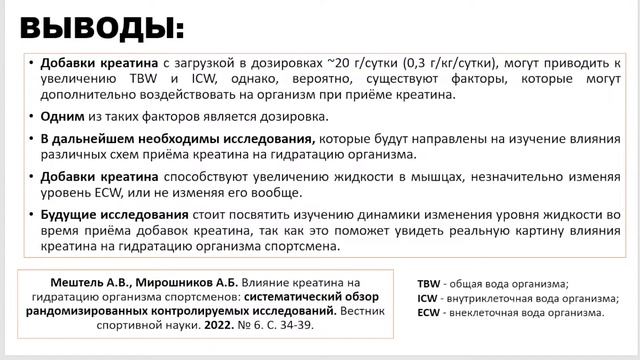 ВЫВОДЫ:

• Добавки креатина с загрузкой в дозировках ~20 г/сутки (0,3 г/кг/сутки), могут приводить к увеличению TBW и ICW, однако, вероятно, существуют факторы, которые могут дополнительно воздействовать на организм при приёме креатина.

• Одним из таких факторов является дозировка.

• В дальнейшем необходимы исследования, которые будут направлены на изучение влияния различных схем приёма креатина на гидратацию организма.

• Добавки креатина способствуют увеличению жидкости в мышцах, незначительно изменяя уровень ECW, или не изменяя его вообще.

• Будущие исследования стоит посвятить изучению динамики изменения уровня жидкости во время приёма добавок креатина, так как это поможет увидеть реальную картину влияния креатина на гидратацию организма спортсмена.

Мештель А.В., Мирошников А.Б. Влияние креатина на гидратацию организма спортсменов: систематический обзор рандомизированных контролируемых исследований. Вестник спортивной науки. 2022. № 6. С. 34-39.

TBW - общая вода организма;
ICW - внутриклеточная вода организма;
ECW - внеклеточная вода организма.